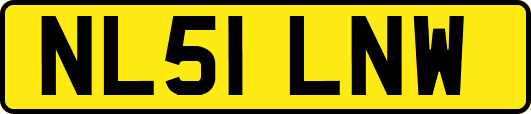 NL51 LNW